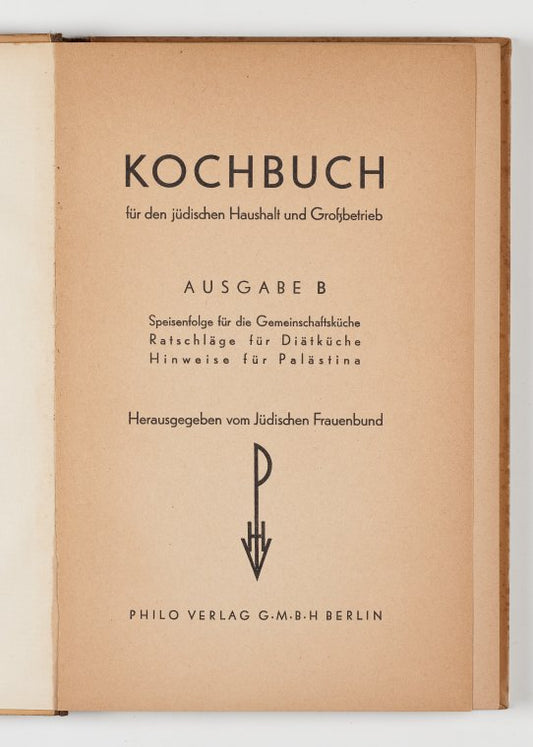 KOCHBUCH

für den jüdischen Haushalt und Großbetrieb

AUSGABE B

Speisenfolge für die Gemeinschaftsküche
Ratschläge für Diätküche
Hinweise für Palästina

Herausgegeben vom Jüdischen Frauenbund

PHILO VERLAG G·M·B·H BERLIN